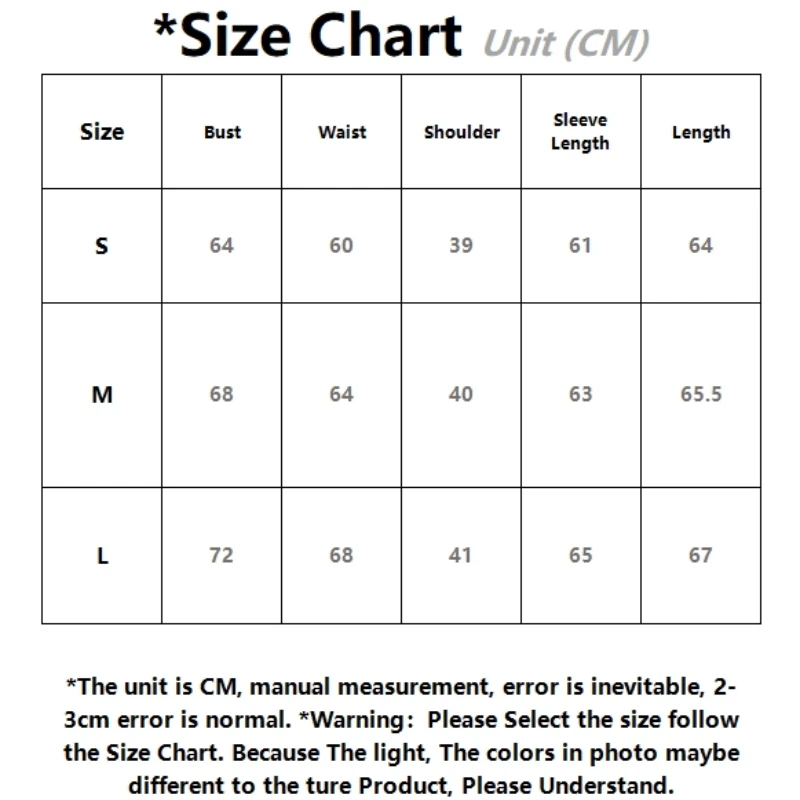 *Size Chart Unit (CM)

| Size | Bust | Waist | Shoulder | Sleeve Length | Length |
|---|---|---|---|---|---|
| S | 64 | 60 | 39 | 61 | 64 |
| M | 68 | 64 | 40 | 63 | 65.5 |
| L | 72 | 68 | 41 | 65 | 67 |

*The unit is CM, manual measurement, error is inevitable, 2-3cm error is normal. *Warning: Please Select the size follow the Size Chart. Because The light, The colors in photo maybe different to the ture Product, Please Understand.